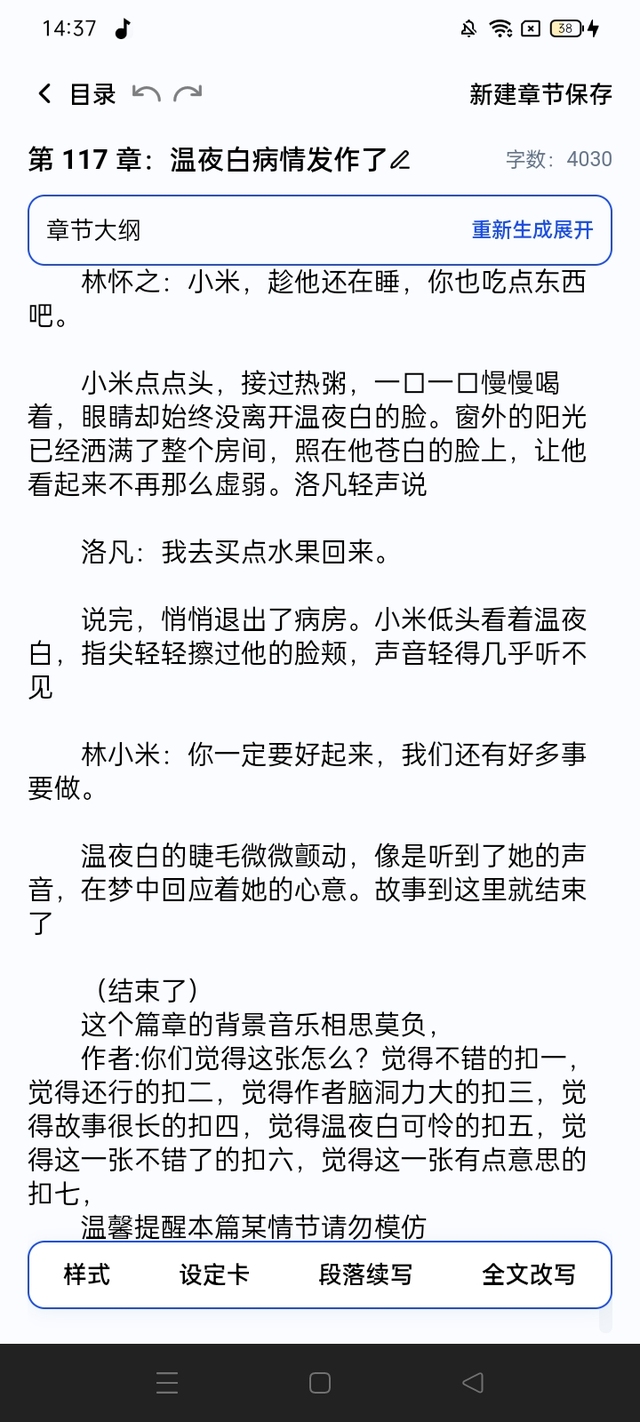 14:37

38

目录

新建章节保存

第 117 章：温夜白病情发作了

字数：4030

章节大纲

重新生成展开

林怀之：小米，趁他还在睡，你也吃点东西吧。

小米点点头，接过热粥，一口一口慢慢喝着，眼睛却始终没离开温夜白的脸。窗外的阳光已经洒满了整个房间，照在他苍白的脸上，让他看起来不再那么虚弱。洛凡轻声说

洛凡：我去买点水果回来。

说完，悄悄退出了病房。小米低头看着温夜白，指尖轻轻擦过他的脸颊，声音轻得几乎听不见

林小米：你一定要好起来，我们还有好多事要做。

温夜白的睫毛微微颤动，像是听到了她的声音，在梦中回应着她的心意。故事到这里就结束了

（结束了）
这个篇章的背景音乐相思莫负，
作者:你们觉得这张怎么？觉得不错的扣一，觉得还行的扣二，觉得作者脑洞力大的扣三，觉得故事很长的扣四，觉得温夜白可怜的扣五，觉得这一张不错了的扣六，觉得这一张有点意思的扣七，
温馨提醒本篇某情节请勿模仿

样式 设定卡 段落续写 全文改写